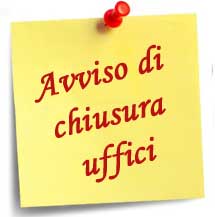 Avviso di chiusura uffici